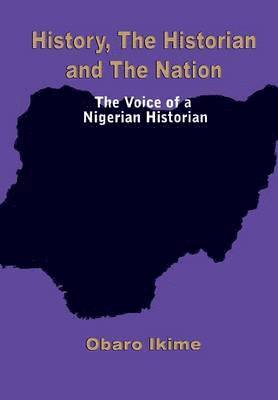 History, The Historian and The Nation

The Voice of a Nigerian Historian

Obaro Ikime